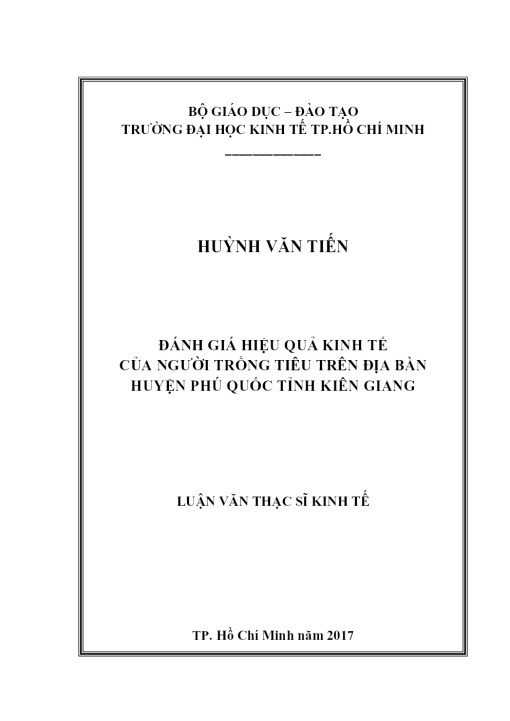 BỘ GIÁO DỤC – ĐÀO TẠO
TRƯỜNG ĐẠI HỌC KINH TẾ TP.HỒ CHÍ MINH

HUỲNH VĂN TIẾN

ĐÁNH GIÁ HIỆU QUẢ KINH TẾ
CỦA NGƯỜI TRỒNG TIÊU TRÊN ĐỊA BÀN
HUYỆN PHÚ QUỐC TỈNH KIÊN GIANG

LUẬN VĂN THẠC SĨ KINH TẾ

TP. Hồ Chí Minh năm 2017